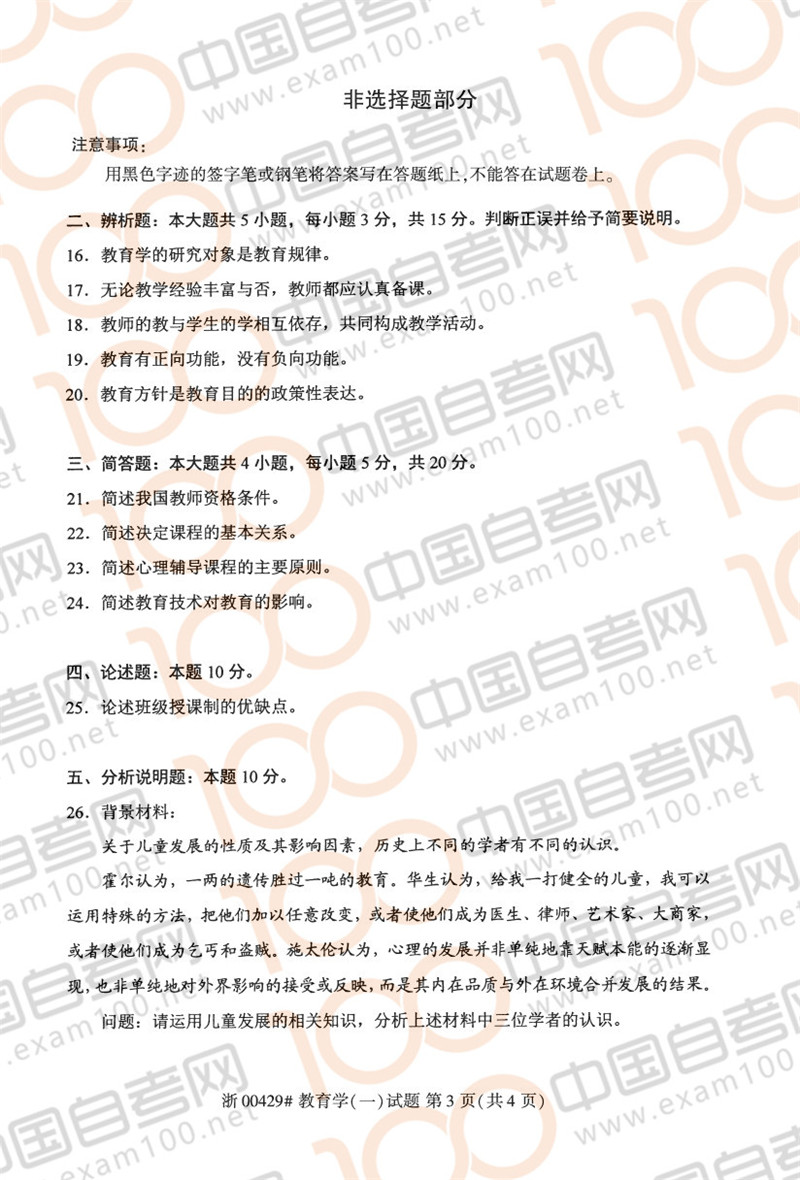 非选择题部分

注意事项：

用黑色字迹的签字笔或钢笔将答案写在答题纸上，不能答在试题卷上。

二、辨析题：本大题共 5 小题，每小题 3 分，共 15 分。判断正误并给予简要说明。

16. 教育学的研究对象是教育规律。

17. 无论教学经验丰富与否，教师都应认真备课。

18. 教师的教与学生的学相互依存，共同构成教学活动。

19. 教育有正向功能，没有负向功能。

20. 教育方针是教育目的的政策性表达。

三、简答题：本大题共 4 小题，每小题 5 分，共 20 分。

21. 简述我国教师资格条件。

22. 简述决定课程的基本关系。

23. 简述心理辅导课程的主要原则。

24. 简述教育技术对教育的影响。

四、论述题：本题 10 分。

25. 论述班级授课制的优缺点。

五、分析说明题：本题 10 分。

26. 背景材料：

关于儿童发展的性质及其影响因素，历史上不同的学者有不同的认识。

霍尔认为，一两的遗传胜过一吨的教育。华生认为，给我一打健全的儿童，我可以运用特殊的方法，把他们加以任意改变，或者使他们成为医生、律师、艺术家、大商家，或者使他们成为乞丐和盗贼。施太伦认为，心理的发展并非单纯地靠天赋本能的逐渐显现，也非单纯地对外界影响的接受或反映，而是其内在品质与外在环境合并发展的结果。

问题：请运用儿童发展的相关知识，分析上述材料中三位学者的认识。

浙 00429# 教育学(一)试题 第 3 页(共 4 页)

中国自考网 www.exam100.net